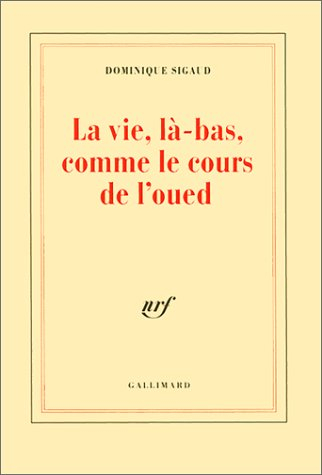 DOMINIQUE SIGAUD

La vie, là-bas, comme le cours de l'oued

nrf

GALLIMARD